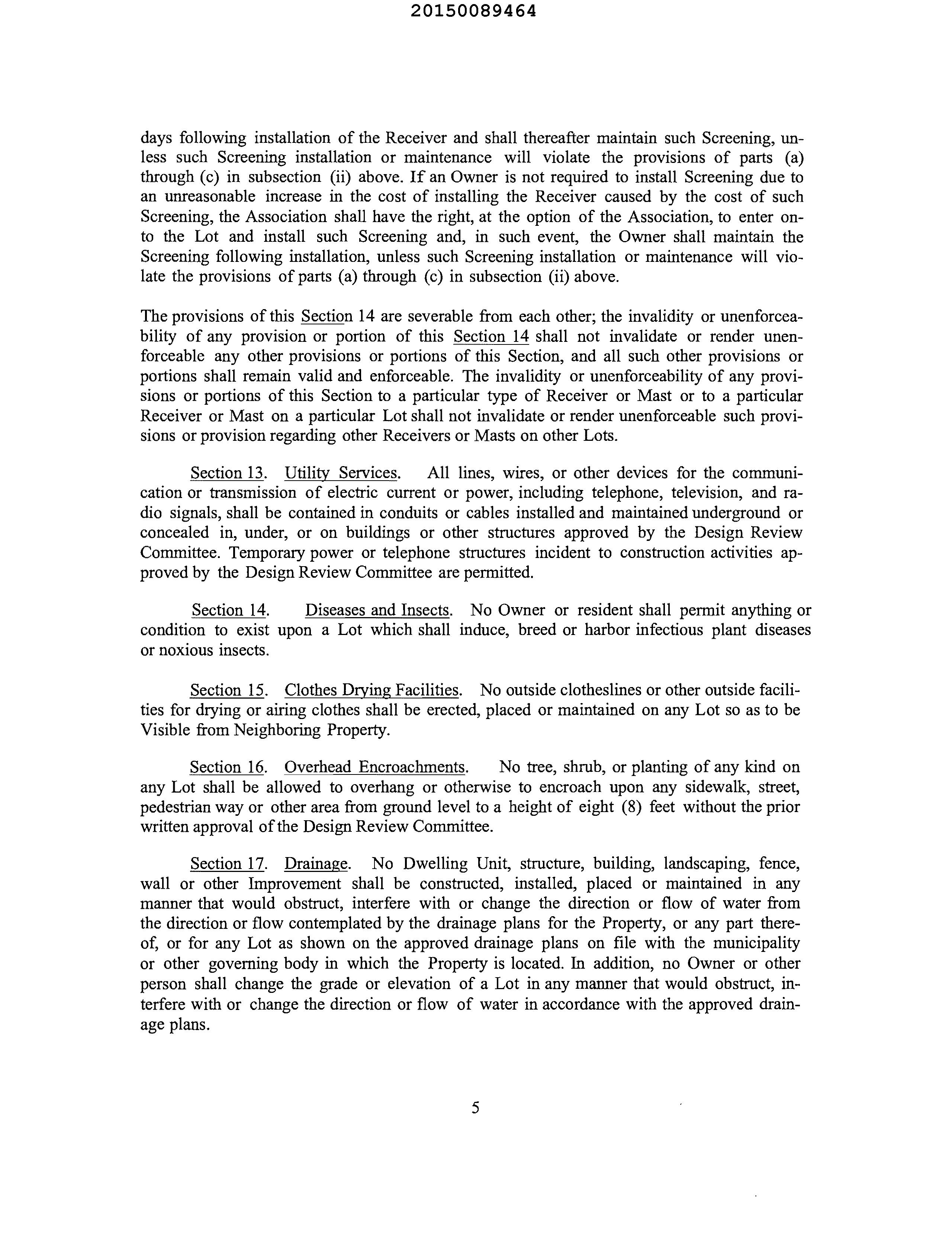 20150089464

days following installation of the Receiver and shall thereafter maintain such Screening, unless such Screening installation or maintenance will violate the provisions of parts (a) through (c) in subsection (ii) above. If an Owner is not required to install Screening due to an unreasonable increase in the cost of installing the Receiver caused by the cost of such Screening, the Association shall have the right, at the option of the Association, to enter onto the Lot and install such Screening and, in such event, the Owner shall maintain the Screening following installation, unless such Screening installation or maintenance will violate the provisions of parts (a) through (c) in subsection (ii) above.

The provisions of this Section 14 are severable from each other; the invalidity or unenforceability of any provision or portion of this Section 14 shall not invalidate or render unenforceable any other provisions or portions of this Section, and all such other provisions or portions shall remain valid and enforceable. The invalidity or unenforceability of any provisions or portions of this Section to a particular type of Receiver or Mast or to a particular Receiver or Mast on a particular Lot shall not invalidate or render unenforceable such provisions or provision regarding other Receivers or Masts on other Lots.

Section 13. Utility Services. All lines, wires, or other devices for the communication or transmission of electric current or power, including telephone, television, and radio signals, shall be contained in conduits or cables installed and maintained underground or concealed in, under, or on buildings or other structures approved by the Design Review Committee. Temporary power or telephone structures incident to construction activities approved by the Design Review Committee are permitted.

Section 14. Diseases and Insects. No Owner or resident shall permit anything or condition to exist upon a Lot which shall induce, breed or harbor infectious plant diseases or noxious insects.

Section 15. Clothes Drying Facilities. No outside clotheslines or other outside facilities for drying or airing clothes shall be erected, placed or maintained on any Lot so as to be Visible from Neighboring Property.

Section 16. Overhead Encroachments. No tree, shrub, or planting of any kind on any Lot shall be allowed to overhang or otherwise to encroach upon any sidewalk, street, pedestrian way or other area from ground level to a height of eight (8) feet without the prior written approval of the Design Review Committee.

Section 17. Drainage. No Dwelling Unit, structure, building, landscaping, fence, wall or other Improvement shall be constructed, installed, placed or maintained in any manner that would obstruct, interfere with or change the direction or flow of water from the direction or flow contemplated by the drainage plans for the Property, or any part thereof, or for any Lot as shown on the approved drainage plans on file with the municipality or other governing body in which the Property is located. In addition, no Owner or other person shall change the grade or elevation of a Lot in any manner that would obstruct, interfere with or change the direction or flow of water in accordance with the approved drainage plans.

5